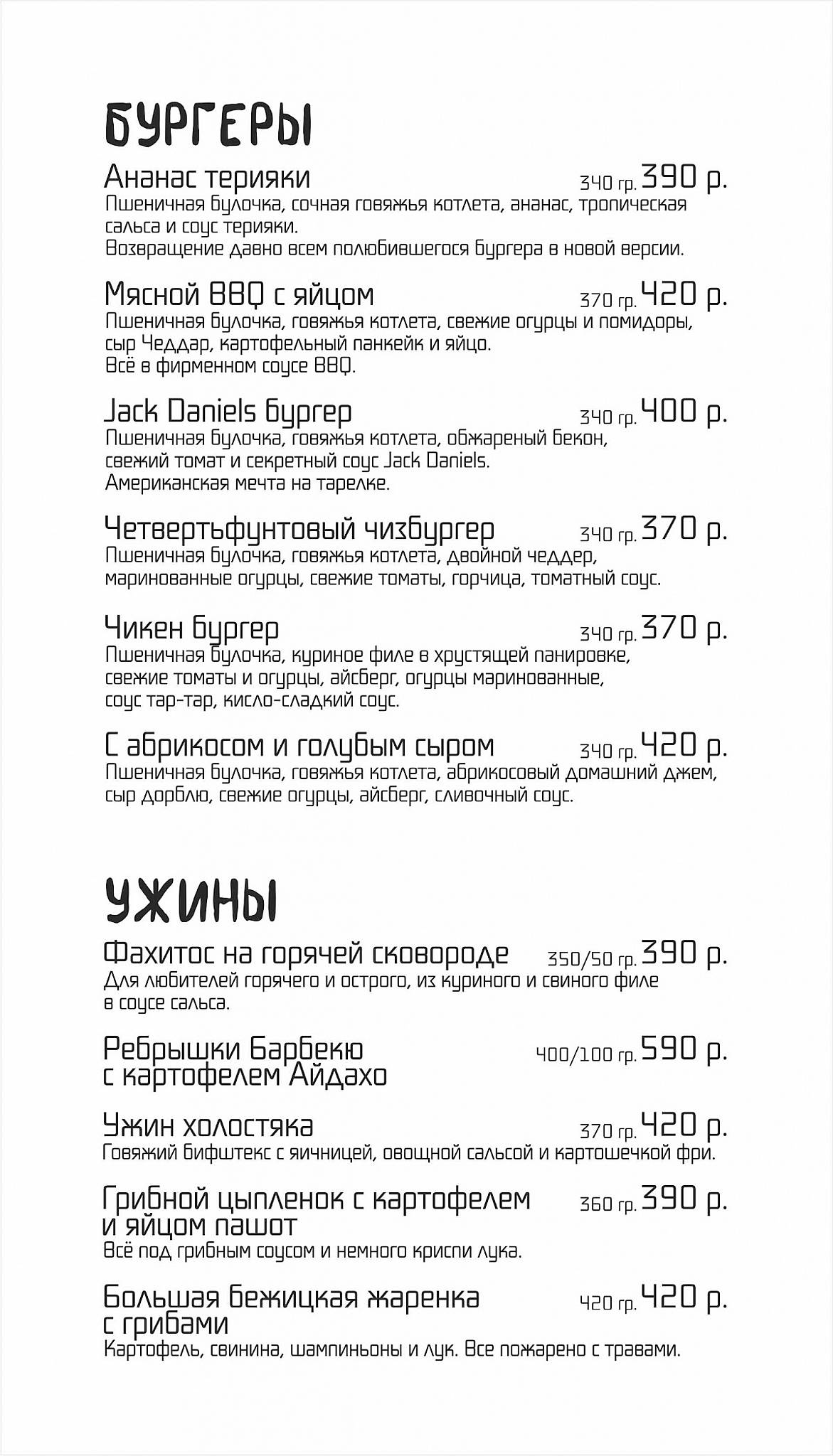 БУРГЕРЫ

Ананас терияки 340 гр. 390 р.
Пшеничная булочка, сочная говяжья котлета, ананас, тропическая сальса и соус терияки.
Возвращение давно всем полюбившегося бургера в новой версии.

Мясной BBQ с яйцом 370 гр. 420 р.
Пшеничная булочка, говяжья котлета, свежие огурцы и помидоры, сыр Чеддар, картофельный панкейк и яйцо.
Всё в фирменном соусе BBQ.

Jack Daniels бургер 340 гр. 400 р.
Пшеничная булочка, говяжья котлета, обжареный бекон, свежий томат и секретный соус Jack Daniels.
Американская мечта на тарелке.

Четвертьфунтовый чизбургер 340 гр. 370 р.
Пшеничная булочка, говяжья котлета, двойной чеддер, маринованные огурцы, свежие томаты, горчица, томатный соус.

Чикен бургер 340 гр. 370 р.
Пшеничная булочка, куриное филе в хрустящей панировке, свежие томаты и огурцы, айсберг, огурцы маринованные, соус тар-тар, кисло-сладкий соус.

С абрикосом и голубым сыром 340 гр. 420 р.
Пшеничная булочка, говяжья котлета, абрикосовый домашний джем, сыр дорблю, свежие огурцы, айсберг, сливочный соус.

УЖИНЫ

Фахитос на горячей сковороде 350/50 гр. 390 р.
Для любителей горячего и острого, из куриного и свиного филе в соусе сальса.

Ребрышки Барбекю с картофелем Айдахо 400/100 гр. 590 р.

Ужин холостяка 370 гр. 420 р.
Говяжий бифштекс с яичницей, овощной сальсой и картошечкой фри.

Грибной цыпленок с картофелем и яйцом пашот 360 гр. 390 р.
Всё под грибным соусом и немного криспи лука.

Большая бежицкая жаренка с грибами 420 гр. 420 р.
Картофель, свинина, шампиньоны и лук. Все пожарено с травами.